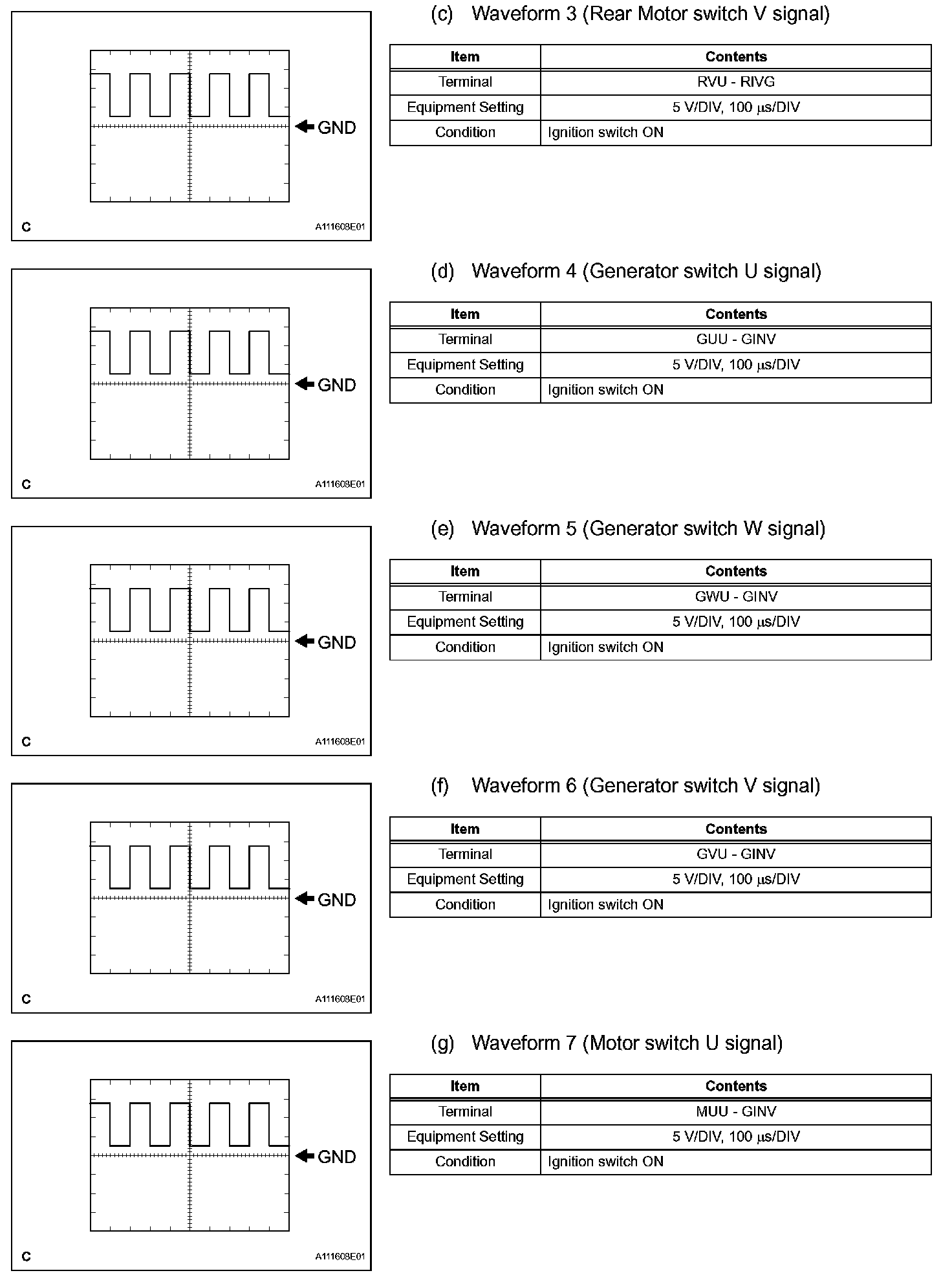 GND

C A111608E01

(c) Waveform 3 (Rear Motor switch V signal)

| Item | Contents |
|---|---|
| Terminal | RVU - RIVG |
| Equipment Setting | 5 V/DIV, 100 μs/DIV |
| Condition | Ignition switch ON |

GND

C A111608E01

(d) Waveform 4 (Generator switch U signal)

| Item | Contents |
|---|---|
| Terminal | GUU - GINV |
| Equipment Setting | 5 V/DIV, 100 μs/DIV |
| Condition | Ignition switch ON |

GND

C A111608E01

(e) Waveform 5 (Generator switch W signal)

| Item | Contents |
|---|---|
| Terminal | GWU - GINV |
| Equipment Setting | 5 V/DIV, 100 μs/DIV |
| Condition | Ignition switch ON |

GND

C A111608E01

(f) Waveform 6 (Generator switch V signal)

| Item | Contents |
|---|---|
| Terminal | GVU - GINV |
| Equipment Setting | 5 V/DIV, 100 μs/DIV |
| Condition | Ignition switch ON |

GND

C A111608E01

(g) Waveform 7 (Motor switch U signal)

| Item | Contents |
|---|---|
| Terminal | MUU - GINV |
| Equipment Setting | 5 V/DIV, 100 μs/DIV |
| Condition | Ignition switch ON |